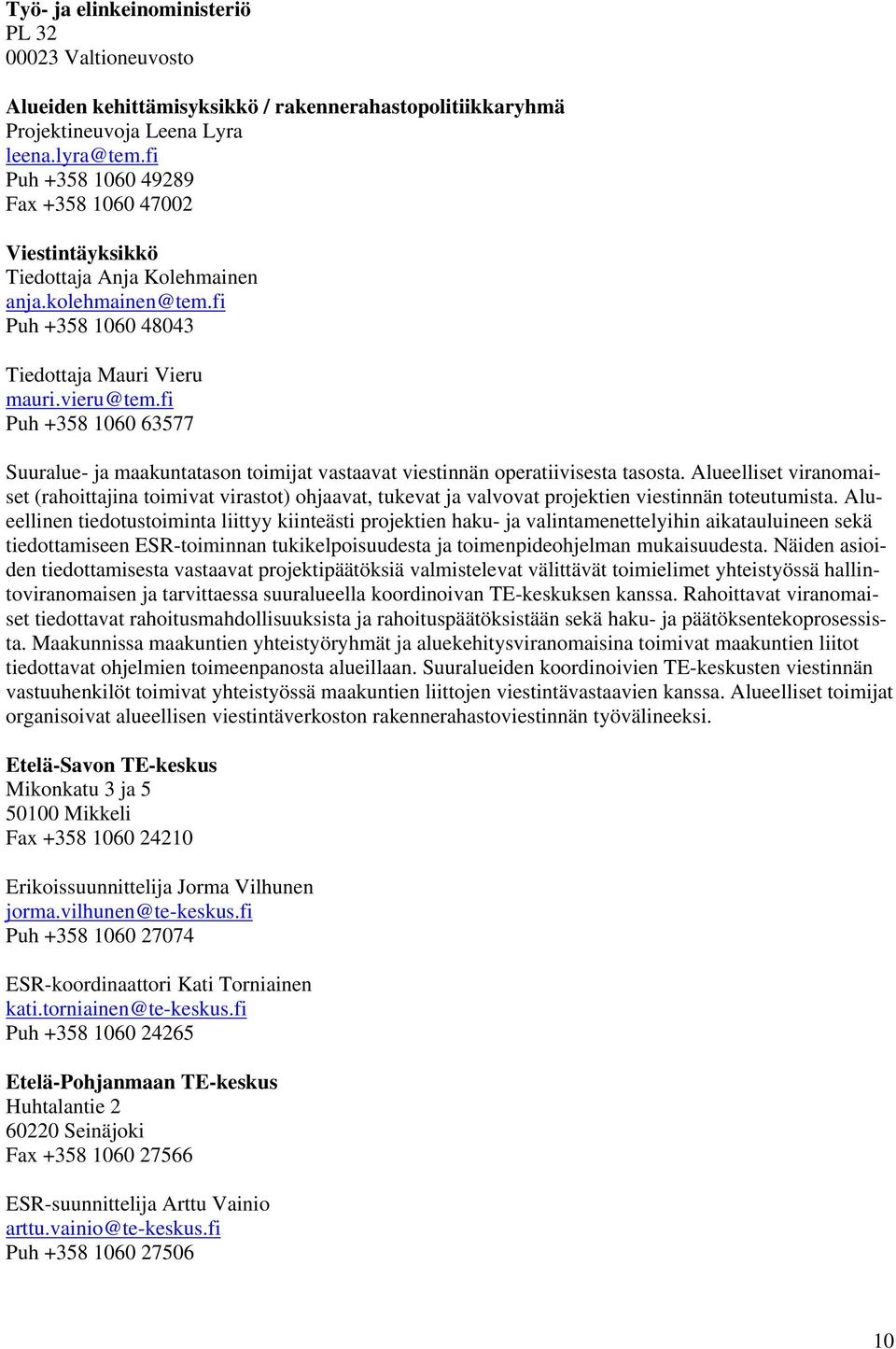 Työ- ja elinkeinoministeriö
PL 32
00023 Valtioneuvosto

Alueiden kehittämisyksikkö / rakennerahastopolitiikkaryhmä
Projektineuvoja Leena Lyra
leena.lyra@tem.fi
Puh +358 1060 49289
Fax +358 1060 47002

Viestintäyksikkö
Tiedottaja Anja Kolehmainen
anja.kolehmainen@tem.fi
Puh +358 1060 48043

Tiedottaja Mauri Vieru
mauri.vieru@tem.fi
Puh +358 1060 63577

Suuralue- ja maakuntatason toimijat vastaavat viestinnän operatiivisesta tasosta. Alueelliset viranomaiset (rahoittajina toimivat virastot) ohjaavat, tukevat ja valvovat projektien viestinnän toteutumista. Alueellinen tiedotustoiminta liittyy kiinteästi projektien haku- ja valintamenettelyihin aikatauluineen sekä tiedottamiseen ESR-toiminnan tukikelpoisuudesta ja toimenpideohjelman mukaisuudesta. Näiden asioiden tiedottamisesta vastaavat projektipäätöksiä valmistelevat välittävät toimielimet yhteistyössä hallintoviranomaisen ja tarvittaessa suuralueella koordinoivan TE-keskuksen kanssa. Rahoittavat viranomaiset tiedottavat rahoitusmahdollisuuksista ja rahoituspäätöksistään sekä haku- ja päätöksentekoprosessista. Maakunnissa maakuntien yhteistyöryhmät ja aluekehitysviranomaisina toimivat maakuntien liitot tiedottavat ohjelmien toimeenpanosta alueillaan. Suuralueiden koordinoivien TE-keskusten viestinnän vastuuhenkilöt toimivat yhteistyössä maakuntien liittojen viestintävastaavien kanssa. Alueelliset toimijat organisoivat alueellisen viestintäverkoston rakennerahastoviestinnän työvälineeksi.

Etelä-Savon TE-keskus
Mikonkatu 3 ja 5
50100 Mikkeli
Fax +358 1060 24210

Erikoissuunnittelija Jorma Vilhunen
jorma.vilhunen@te-keskus.fi
Puh +358 1060 27074

ESR-koordinaattori Kati Torniainen
kati.torniainen@te-keskus.fi
Puh +358 1060 24265

Etelä-Pohjanmaan TE-keskus
Huhtalantie 2
60220 Seinäjoki
Fax +358 1060 27566

ESR-suunnittelija Arttu Vainio
arttu.vainio@te-keskus.fi
Puh +358 1060 27506

10